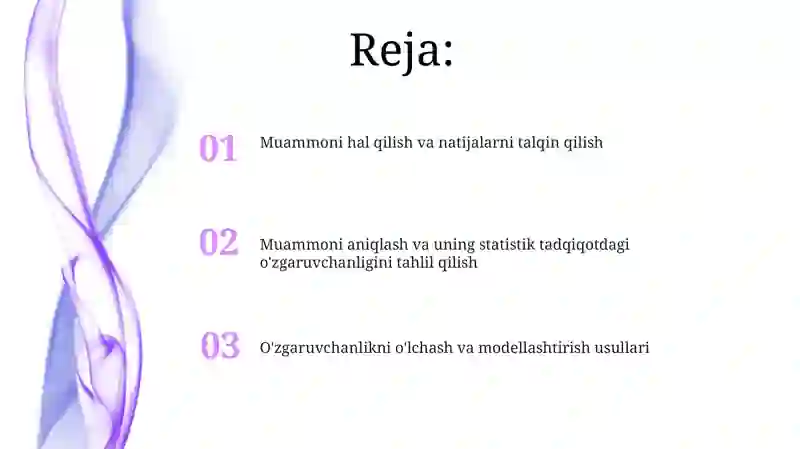 Reja:

01 Muammoni hal qilish va natijalarni talqin qilish

02 Muammoni aniqlash va uning statistik tadqiqotdagi o'zgaruvchanligini tahlil qilish

03 O'zgaruvchanlikni o'lchash va modellashtirish usullari